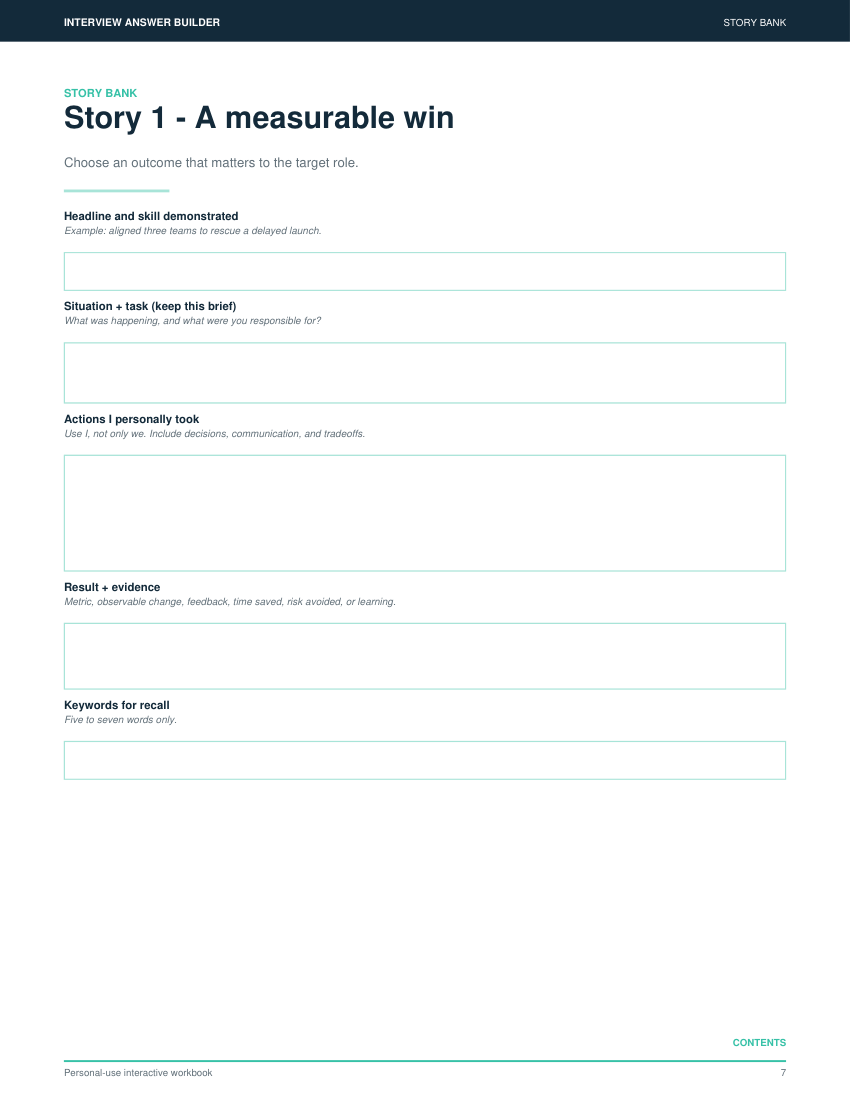 INTERVIEW ANSWER BUILDER

STORY BANK

STORY BANK

Story 1 - A measurable win

Choose an outcome that matters to the target role.

Headline and skill demonstrated
Example: aligned three teams to rescue a delayed launch.

Situation + task (keep this brief)
What was happening, and what were you responsible for?

Actions I personally took
Use I, not only we. Include decisions, communication, and tradeoffs.

Result + evidence
Metric, observable change, feedback, time saved, risk avoided, or learning.

Keywords for recall
Five to seven words only.

CONTENTS

Personal-use interactive workbook

7